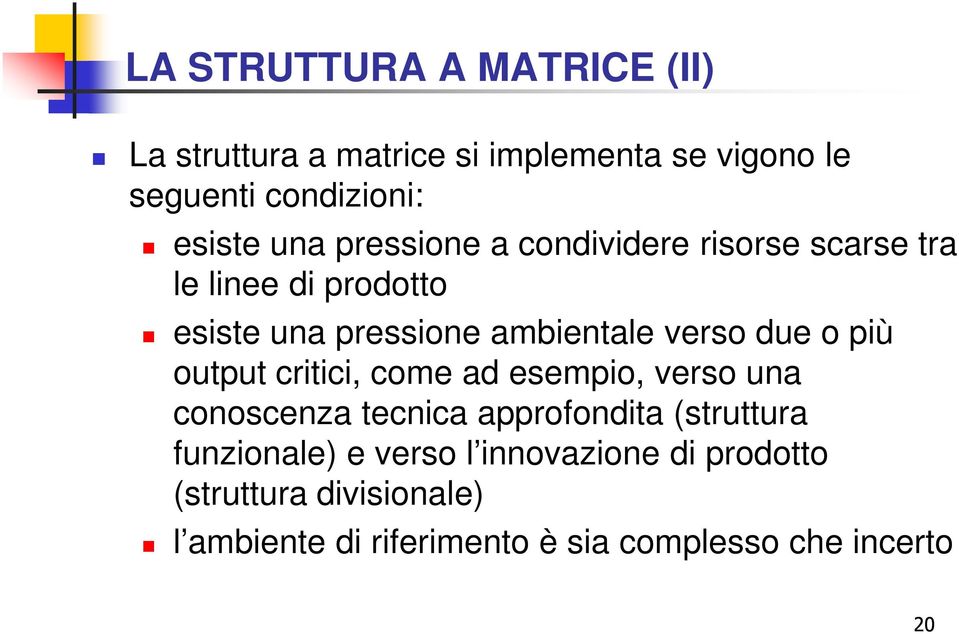 LA STRUTTURA A MATRICE (II)

La struttura a matrice si implementa se vigono le seguenti condizioni:

esiste una pressione a condividere risorse scarse tra le linee di prodotto

esiste una pressione ambientale verso due o più output critici, come ad esempio, verso una conoscenza tecnica approfondita (struttura funzionale) e verso l’innovazione di prodotto (struttura divisionale)

l’ambiente di riferimento è sia complesso che incerto

20